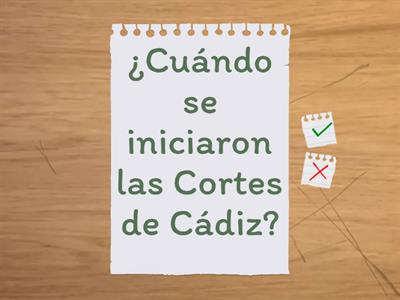 ¿Cuándo se iniciaron las Cortes de Cádiz?